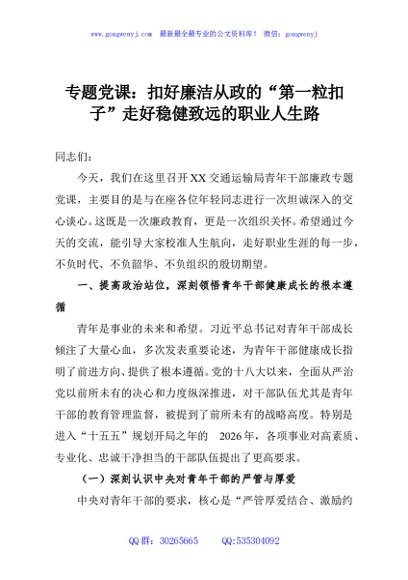 www.gongwenyj.com 最新最全最专业的公文资料库！ 微信：gongwenyj

专题党课：扣好廉洁从政的“第一粒扣子”走好稳健致远的职业人生路

同志们：

今天，我们在这里召开XX交通运输局青年干部廉政专题党课，主要目的是与在座各位年轻同志进行一次坦诚深入的交心谈心。这既是一次廉政教育，更是一次组织关怀。希望通过今天的交流，能引导大家校准人生航向，走好职业生涯的每一步，不负时代、不负韶华、不负组织的殷切期望。

一、提高政治站位，深刻领悟青年干部健康成长的根本遵循

青年是事业的未来和希望。习近平总书记对青年干部成长倾注了大量心血，多次发表重要论述，为青年干部健康成长指明了前进方向、提供了根本遵循。党的十八大以来，全面从严治党以前所未有的决心和力度纵深推进，对干部队伍尤其是青年干部的教育管理监督，被提到了前所未有的战略高度。特别是进入“十五五”规划开局之年的 2026年，各项事业对高素质、专业化、忠诚干净担当的干部队伍提出了更高要求。

（一）深刻认识中央对青年干部的严管与厚爱

中央对青年干部的要求，核心是“严管厚爱结合、激励约

QQ群：30265665 QQ:535304092